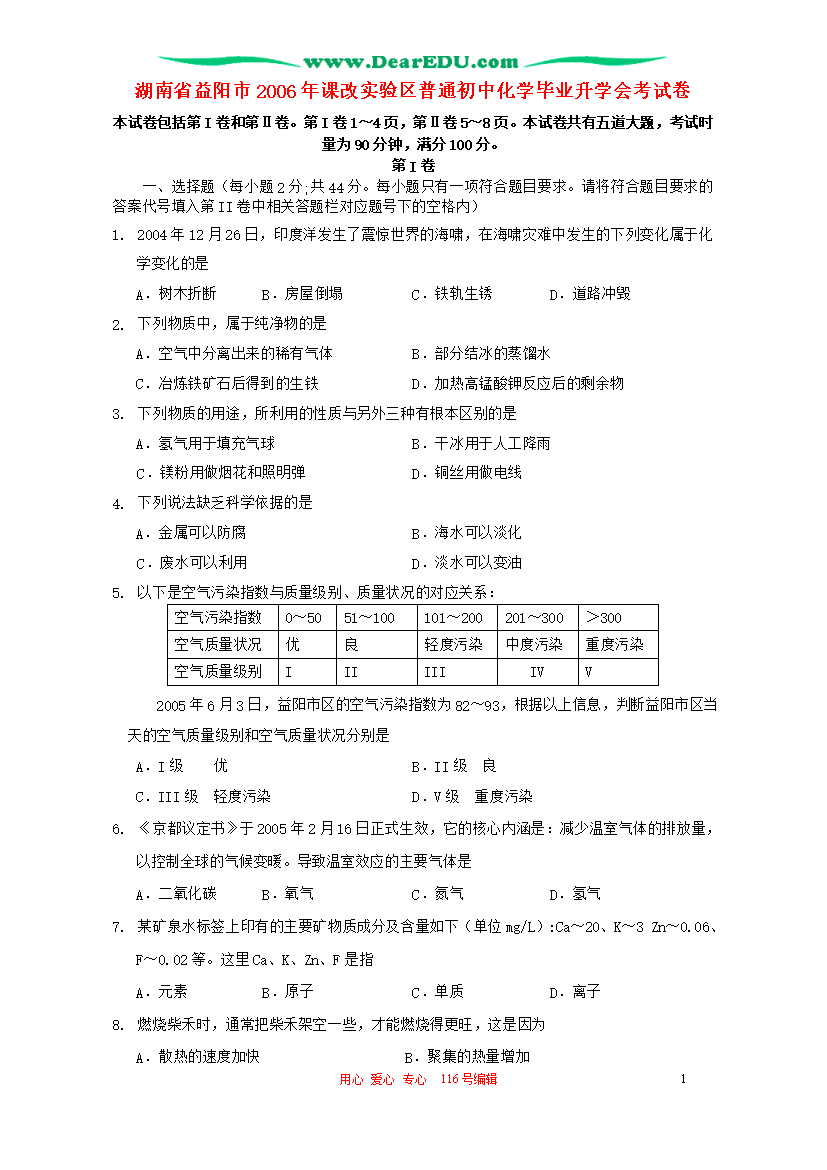 www.DearEDU.com

湖南省益阳市2006年课改实验区普通初中化学毕业升学会考试卷

本试卷包括第Ⅰ卷和第Ⅱ卷。第Ⅰ卷1~4页，第Ⅱ卷5~8页。本试卷共有五道大题，考试时量为90分钟，满分100分。

第Ⅰ卷

一、选择题（每小题2分，共44分。每小题只有一项符合题目要求。请将符合题目要求的答案代号填入第II卷中相关答题栏对应题号下的空格内）

1. 2004年12月26日，印度洋发生了震惊世界的海啸，在海啸灾难中发生的下列变化属于化学变化的是

A．树木折断　B．房屋倒塌　C．铁轨生锈　D．道路冲毁

2. 下列物质中，属于纯净物的是

A．空气中分离出来的稀有气体　B．部分结冰的蒸馏水

C．冶炼铁矿石后得到的生铁　D．加热高锰酸钾反应后的剩余物

3. 下列物质的用途，所利用的性质与另外三种有根本区别的是

A．氢气用于填充气球　B．干冰用于人工降雨

C．镁粉用做烟花和照明弹　D．铜丝用做电线

4. 下列说法缺乏科学依据的是

A．金属可以防腐　B．海水可以淡化

C．废水可以利用　D．淡水可以变油

5. 以下是空气污染指数与质量级别、质量状况的对应关系：

| 空气污染指数 | 0~50 | 51~100 | 101~200 | 201~300 | >300 |
|---|---|---|---|---|---|
| 空气质量状况 | 优 | 良 | 轻度污染 | 中度污染 | 重度污染 |
| 空气质量级别 | I | II | III | IV | V |

2005年6月3日，益阳市区的空气污染指数为82~93，根据以上信息，判断益阳市区当天的空气质量级别和空气质量状况分别是

A．I级　优　B．II级　良

C．III级　轻度污染　D．V级　重度污染

6. 《京都议定书》于2005年2月16日正式生效，它的核心内涵是：减少温室气体的排放量，以控制全球的气候变暖。导致温室效应的主要气体是

A．二氧化碳　B．氧气　C．氮气　D．氢气

7. 某矿泉水标签上印有的主要矿物质成分及含量如下（单位mg/L）:Ca~20、K~3 Zn~0.06、F~0.02等。这里Ca、K、Zn、F是指

A．元素　B．原子　C．单质　D．离子

8. 燃烧柴禾时，通常把柴禾架空一些，才能燃烧得更旺，这是因为

A．散热的速度加快　B．聚集的热量增加

用心 爱心 专心 116号编辑　1